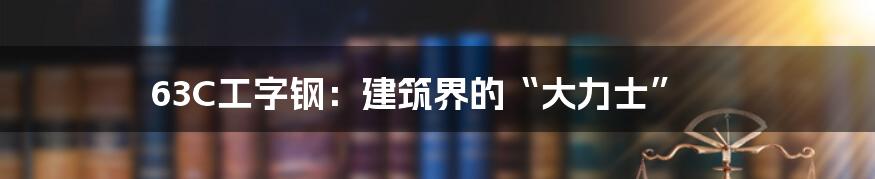 63C工字钢：建筑界的“大力士”